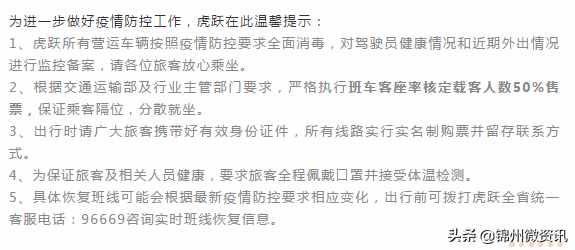 为进一步做好疫情防控工作，虎跃在此温馨提示：

1、虎跃所有营运车辆按照疫情防控要求全面消毒，对驾驶员健康情况和近期外出情况进行监控备案，请各位旅客放心乘坐。

2、根据交通运输部及行业主管部门要求，严格执行班车客座率核定载客人数50%售票，保证乘客隔位，分散就坐。

3、出行时请广大旅客携带好有效身份证件，所有线路实行实名制购票并留存联系方式。

4、为保证旅客及相关人员健康，要求旅客全程佩戴口罩并接受体温检测。

5、具体恢复班线可能会根据最新疫情防控要求相应变化，出行前可拨打虎跃全省统一客服电话：96669咨询实时班线恢复信息。

头条 @锦州微资讯